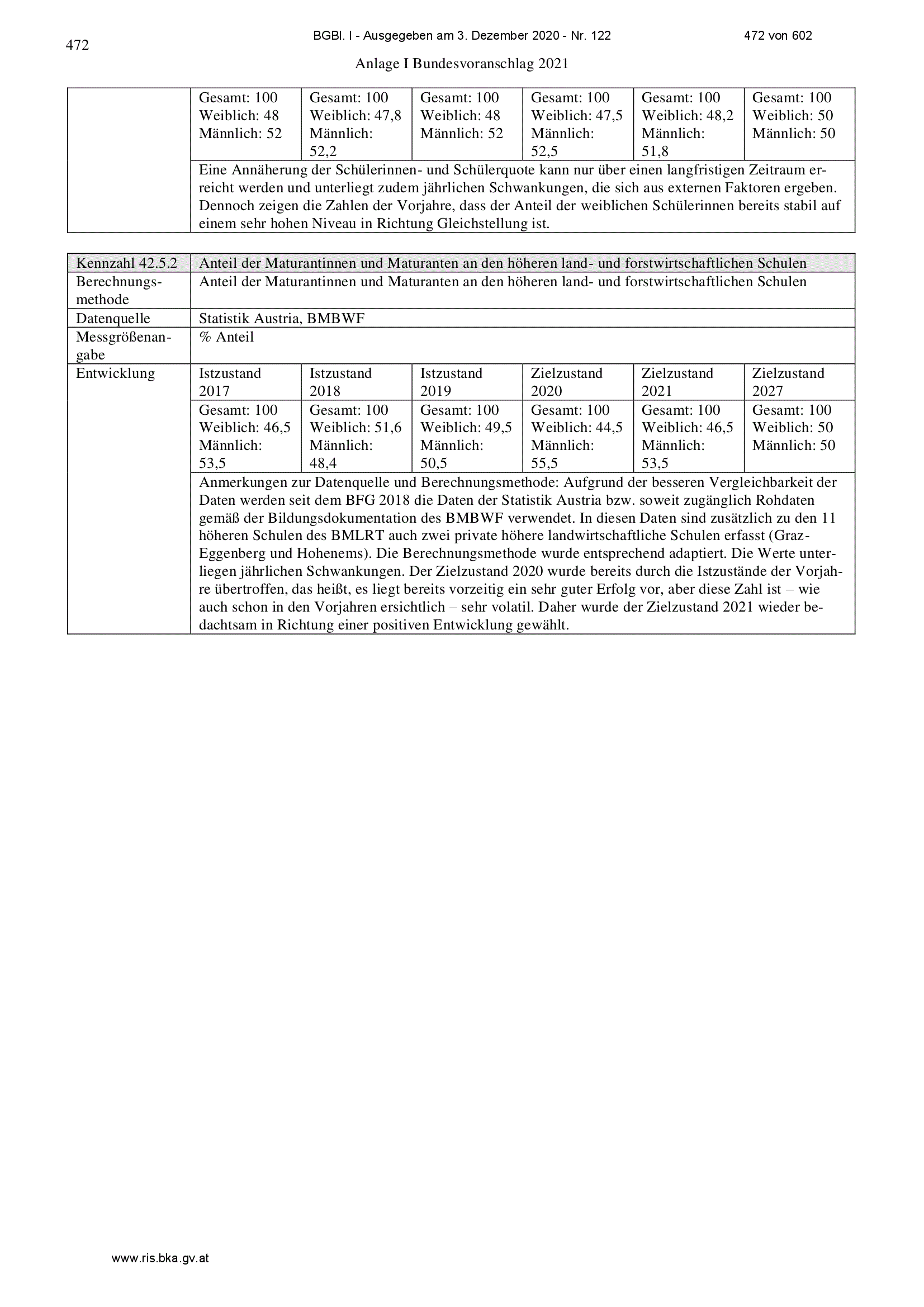 472

BGBl. I - Ausgegeben am 3. Dezember 2020 - Nr. 122

472 von 602

Anlage I Bundesvoranschlag 2021

| | | | | | | |
|---|---|---|---|---|---|---|
| | Gesamt: 100 Weiblich: 48 Männlich: 52 | Gesamt: 100 Weiblich: 47,8 Männlich: 52,2 | Gesamt: 100 Weiblich: 48 Männlich: 52 | Gesamt: 100 Weiblich: 47,5 Männlich: 52,5 | Gesamt: 100 Weiblich: 48,2 Männlich: 51,8 | Gesamt: 100 Weiblich: 50 Männlich: 50 |
| | Eine Annäherung der Schülerinnen- und Schülerquote kann nur über einen langfristigen Zeitraum erreicht werden und unterliegt zudem jährlichen Schwankungen, die sich aus externen Faktoren ergeben. Dennoch zeigen die Zahlen der Vorjahre, dass der Anteil der weiblichen Schülerinnen bereits stabil auf einem sehr hohen Niveau in Richtung Gleichstellung ist. | | | | | |

| Kennzahl 42.5.2 | Anteil der Maturantinnen und Maturanten an den höheren land- und forstwirtschaftlichen Schulen | | | | | |
|---|---|---|---|---|---|---|
| Berechnungsmethode | Anteil der Maturantinnen und Maturanten an den höheren land- und forstwirtschaftlichen Schulen | | | | | |
| Datenquelle | Statistik Austria, BMBWF | | | | | |
| Messgrößenangabe | % Anteil | | | | | |
| Entwicklung | Istzustand 2017 | Istzustand 2018 | Istzustand 2019 | Zielzustand 2020 | Zielzustand 2021 | Zielzustand 2027 |
| | Gesamt: 100 Weiblich: 46,5 Männlich: 53,5 | Gesamt: 100 Weiblich: 51,6 Männlich: 48,4 | Gesamt: 100 Weiblich: 49,5 Männlich: 50,5 | Gesamt: 100 Weiblich: 44,5 Männlich: 55,5 | Gesamt: 100 Weiblich: 46,5 Männlich: 53,5 | Gesamt: 100 Weiblich: 50 Männlich: 50 |
| | Anmerkungen zur Datenquelle und Berechnungsmethode: Aufgrund der besseren Vergleichbarkeit der Daten werden seit dem BFG 2018 die Daten der Statistik Austria bzw. soweit zugänglich Rohdaten gemäß der Bildungsdokumentation des BMBWF verwendet. In diesen Daten sind zusätzlich zu den 11 höheren Schulen des BMLRT auch zwei private höhere landwirtschaftliche Schulen erfasst (Graz-Eggenberg und Hohenems). Die Berechnungsmethode wurde entsprechend adaptiert. Die Werte unterliegen jährlichen Schwankungen. Der Zielzustand 2020 wurde bereits durch die Istzustände der Vorjahre übertroffen, das heißt, es liegt bereits vorzeitig ein sehr guter Erfolg vor, aber diese Zahl ist – wie auch schon in den Vorjahren ersichtlich – sehr volatil. Daher wurde der Zielzustand 2021 wieder bedachtsam in Richtung einer positiven Entwicklung gewählt. | | | | | |

www.ris.bka.gv.at